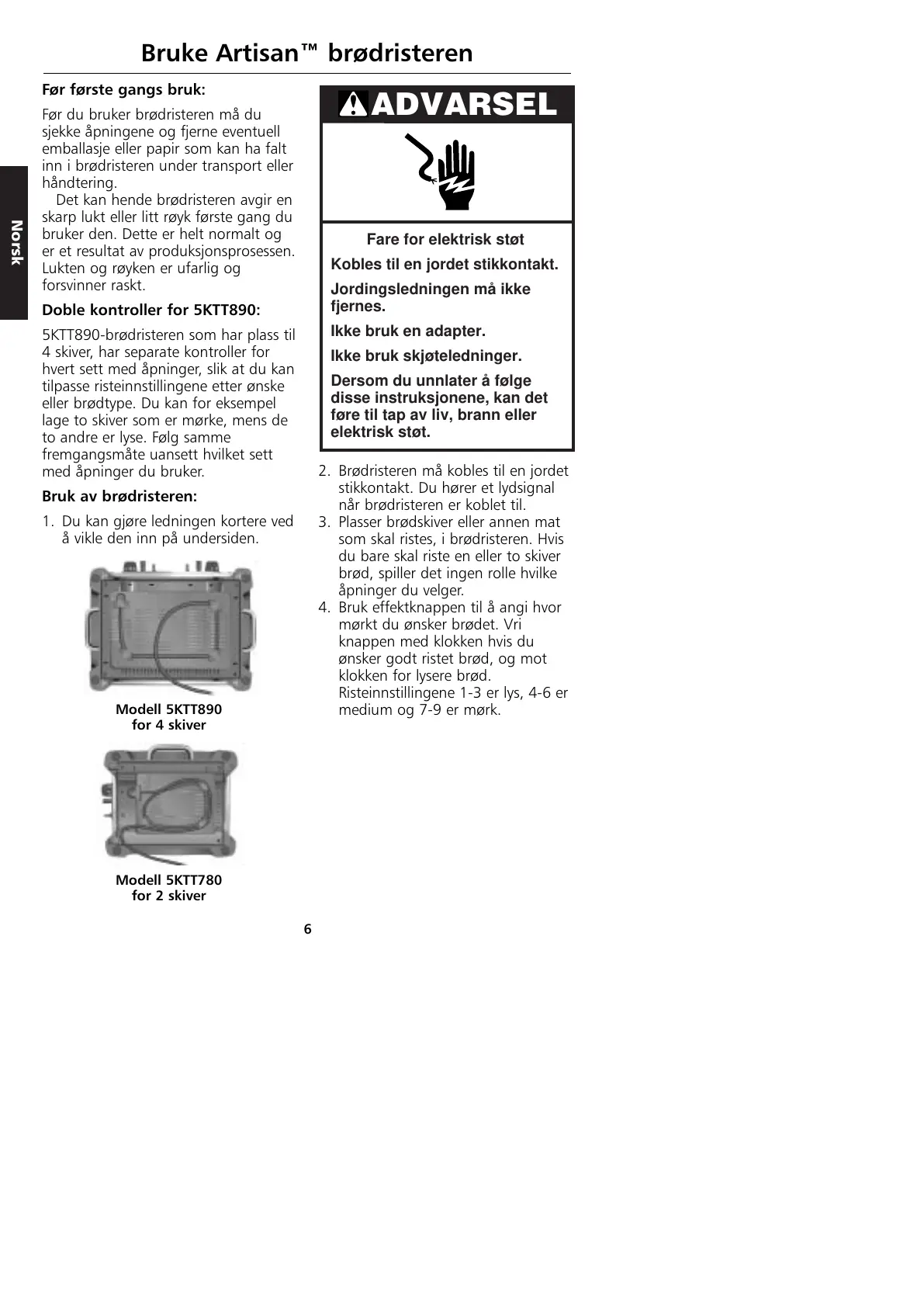 Bruke Artisan™ brødristeren

Norsk

Før første gangs bruk:

Før du bruker brødristeren må du sjekke åpningene og fjerne eventuell emballasje eller papir som kan ha falt inn i brødristeren under transport eller håndtering.

Det kan hende brødristeren avgir en skarp lukt eller litt røyk første gang du bruker den. Dette er helt normalt og er et resultat av produksjonsprosessen. Lukten og røyken er ufarlig og forsvinner raskt.

Doble kontroller for 5KTT890:

5KTT890-brødristeren som har plass til 4 skiver, har separate kontroller for hvert sett med åpninger, slik at du kan tilpasse risteinnstillingene etter ønske eller brødtype. Du kan for eksempel lage to skiver som er mørke, mens de to andre er lyse. Følg samme fremgangsmåte uansett hvilket sett med åpninger du bruker.

Bruk av brødristeren:

1. Du kan gjøre ledningen kortere ved å vikle den inn på undersiden.

Modell 5KTT890
for 4 skiver

Modell 5KTT780
for 2 skiver

ADVARSEL

Fare for elektrisk støt

Kobles til en jordet stikkontakt.

Jordingsledningen må ikke fjernes.

Ikke bruk en adapter.

Ikke bruk skjøteledninger.

Dersom du unnlater å følge disse instruksjonene, kan det føre til tap av liv, brann eller elektrisk støt.

2. Brødristeren må kobles til en jordet stikkontakt. Du hører et lydsignal når brødristeren er koblet til.
3. Plasser brødskiver eller annen mat som skal ristes, i brødristeren. Hvis du bare skal riste en eller to skiver brød, spiller det ingen rolle hvilke åpninger du velger.
4. Bruk effektknappen til å angi hvor mørkt du ønsker brødet. Vri knappen med klokken hvis du ønsker godt ristet brød, og mot klokken for lysere brød. Risteinnstillingene 1-3 er lys, 4-6 er medium og 7-9 er mørk.

6